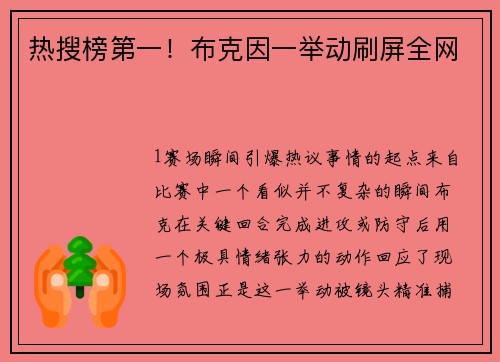 热搜榜第一！布克因一举动刷屏全网

1赛场瞬间引爆热议事情的起点来自比赛中一个看似并不复杂的瞬间布克在关键回合完成进攻或防守后用一个极具情绪张力的动作回应了现场氛围正是这一举动被镜头精准捕